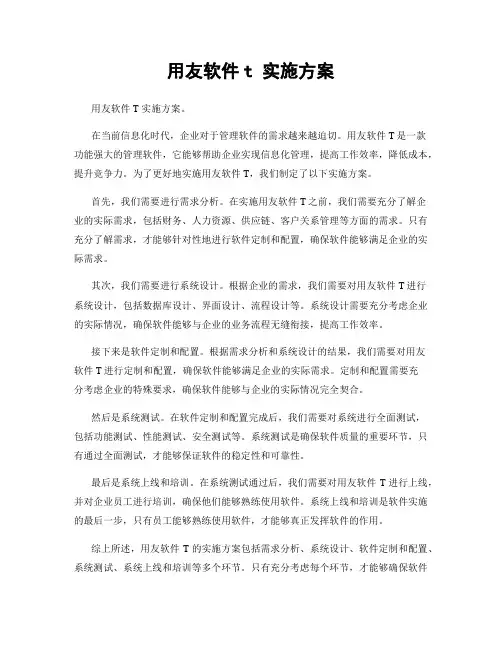 用友软件 t 实施方案

用友软件 T 实施方案。

在当前信息化时代，企业对于管理软件的需求越来越迫切。用友软件 T 是一款功能强大的管理软件，它能够帮助企业实现信息化管理，提高工作效率，降低成本，提升竞争力。为了更好地实施用友软件 T，我们制定了以下实施方案。

首先，我们需要进行需求分析。在实施用友软件 T 之前，我们需要充分了解企业的实际需求，包括财务、人力资源、供应链、客户关系管理等方面的需求。只有充分了解需求，才能够针对性地进行软件定制和配置，确保软件能够满足企业的实际需求。

其次，我们需要进行系统设计。根据企业的需求，我们需要对用友软件 T 进行系统设计，包括数据库设计、界面设计、流程设计等。系统设计需要充分考虑企业的实际情况，确保软件能够与企业的业务流程无缝衔接，提高工作效率。

接下来是软件定制和配置。根据需求分析和系统设计的结果，我们需要对用友软件 T 进行定制和配置，确保软件能够满足企业的实际需求。定制和配置需要充分考虑企业的特殊要求，确保软件能够与企业的实际情况完全契合。

然后是系统测试。在软件定制和配置完成后，我们需要对系统进行全面测试，包括功能测试、性能测试、安全测试等。系统测试是确保软件质量的重要环节，只有通过全面测试，才能够保证软件的稳定性和可靠性。

最后是系统上线和培训。在系统测试通过后，我们需要对用友软件 T 进行上线，并对企业员工进行培训，确保他们能够熟练使用软件。系统上线和培训是软件实施的最后一步，只有员工能够熟练使用软件，才能够真正发挥软件的作用。

综上所述，用友软件 T 的实施方案包括需求分析、系统设计、软件定制和配置、系统测试、系统上线和培训等多个环节。只有充分考虑每个环节，才能够确保软件